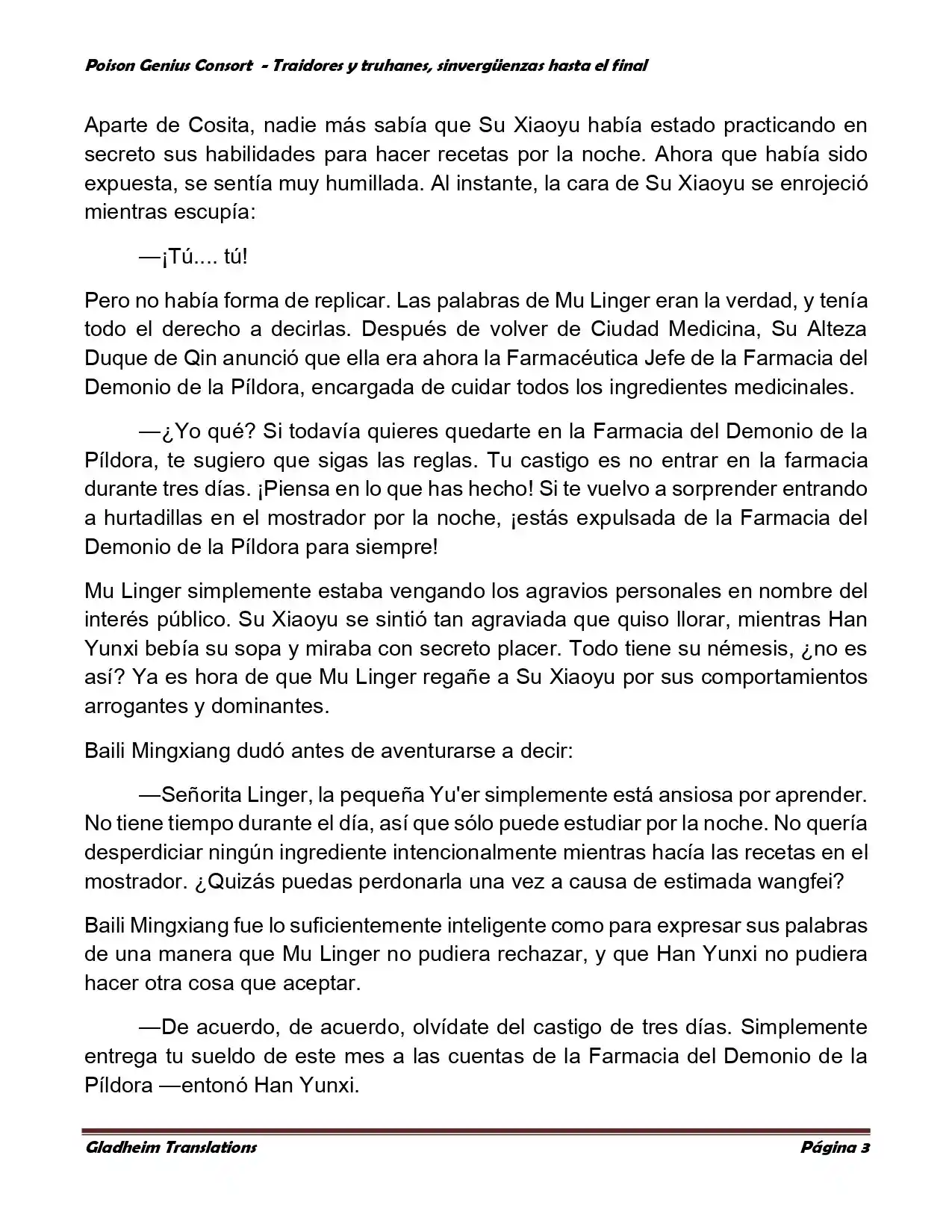 Poison Genius Consort - Traidores y truhanes, sinvergüenzas hasta el final

Aparte de Cosita, nadie más sabía que Su Xiaoyu había estado practicando en secreto sus habilidades para hacer recetas por la noche. Ahora que había sido expuesta, se sentía muy humillada. Al instante, la cara de Su Xiaoyu se enrojeció mientras escupía:

—¡Tú.... tú!

Pero no había forma de replicar. Las palabras de Mu Linger eran la verdad, y tenía todo el derecho a decirlas. Después de volver de Ciudad Medicina, Su Alteza Duque de Qin anunció que ella era ahora la Farmacéutica Jefe de la Farmacia del Demonio de la Píldora, encargada de cuidar todos los ingredientes medicinales.

—¿Yo qué? Si todavía quieres quedarte en la Farmacia del Demonio de la Píldora, te sugiero que sigas las reglas. Tu castigo es no entrar en la farmacia durante tres días. ¡Piensa en lo que has hecho! Si te vuelvo a sorprender entrando a hurtadillas en el mostrador por la noche, ¡estás expulsada de la Farmacia del Demonio de la Píldora para siempre!

Mu Linger simplemente estaba vengando los agravios personales en nombre del interés público. Su Xiaoyu se sintió tan agraviada que quiso llorar, mientras Han Yunxi bebía su sopa y miraba con secreto placer. Todo tiene su némesis, ¿no es así? Ya es hora de que Mu Linger regañe a Su Xiaoyu por sus comportamientos arrogantes y dominantes.

Baili Mingxiang dudó antes de aventurarse a decir:

—Señorita Linger, la pequeña Yu'er simplemente está ansiosa por aprender. No tiene tiempo durante el día, así que sólo puede estudiar por la noche. No quería desperdiciar ningún ingrediente intencionalmente mientras hacía las recetas en el mostrador. ¿Quizás puedas perdonarla una vez a causa de estimada wangfei?

Baili Mingxiang fue lo suficientemente inteligente como para expresar sus palabras de una manera que Mu Linger no pudiera rechazar, y que Han Yunxi no pudiera hacer otra cosa que aceptar.

—De acuerdo, de acuerdo, olvídate del castigo de tres días. Simplemente entrega tu sueldo de este mes a las cuentas de la Farmacia del Demonio de la Píldora —entonó Han Yunxi.

Gladheim Translations Página 3